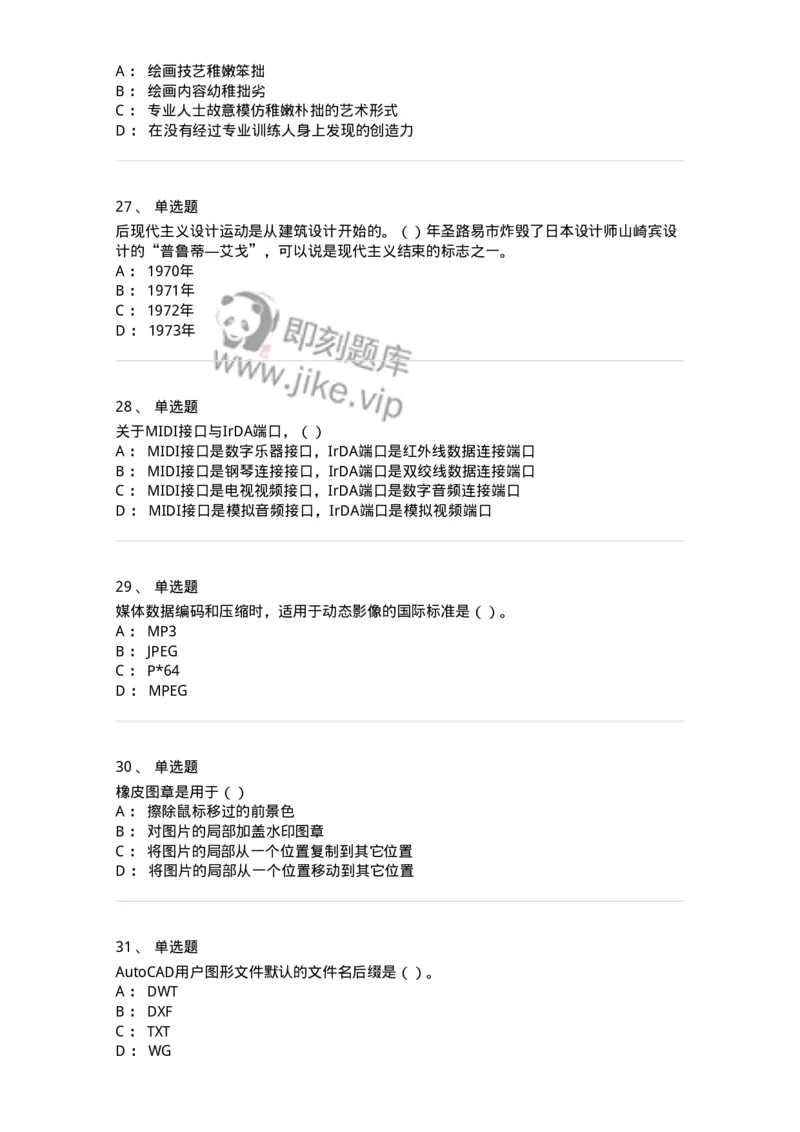 A： 绘画技艺稚嫩笨拙
B： 绘画内容幼稚拙劣
C： 专业人士故意模仿稚嫩朴拙的艺术形式
D： 在没有经过专业训练人身上发现的创造力

27、 单选题
后现代主义设计运动是从建筑设计开始的。（ ）年圣路易市炸毁了日本设计师山崎宾设计的“普鲁蒂—艾戈”，可以说是现代主义结束的标志之一。
A： 1970年
B： 1971年
C： 1972年
D： 1973年

即刻题库
www.jike.vip

28、 单选题
关于MIDI接口与IrDA端口，（ ）
A： MIDI接口是数字乐器接口，IrDA端口是红外线数据连接端口
B： MIDI接口是钢琴连接接口，IrDA端口是双绞线数据连接端口
C： MIDI接口是电视视频接口，IrDA端口是数字音频连接端口
D： MIDI接口是模拟音频接口，IrDA端口是模拟视频端口

29、 单选题
媒体数据编码和压缩时，适用于动态影像的国际标准是（ ）。
A： MP3
B： JPEG
C： P*64
D： MPEG

30、 单选题
橡皮图章是用于（ ）
A： 擦除鼠标移过的前景色
B： 对图片的局部加盖水印图章
C： 将图片的局部从一个位置复制到其它位置
D： 将图片的局部从一个位置移动到其它位置

31、 单选题
AutoCAD用户图形文件默认的文件名后缀是（ ）。
A： DWT
B： DXF
C： TXT
D： WG